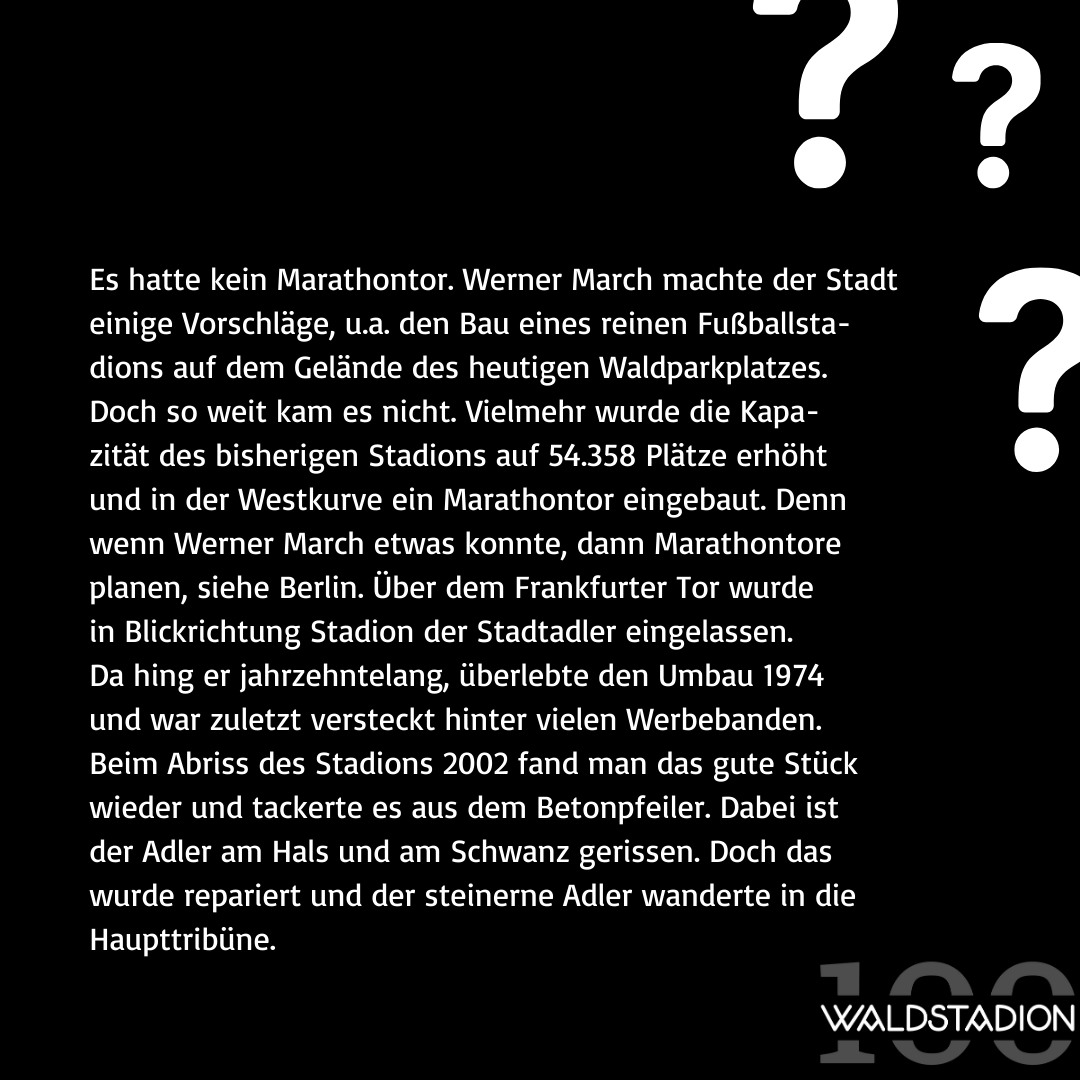 ? ? ?

Es hatte kein Marathontor. Werner March machte der Stadt einige Vorschläge, u.a. den Bau eines reinen Fußballstadions auf dem Gelände des heutigen Waldparkplatzes. Doch so weit kam es nicht. Vielmehr wurde die Kapazität des bisherigen Stadions auf 54.358 Plätze erhöht und in der Westkurve ein Marathontor eingebaut. Denn wenn Werner March etwas konnte, dann Marathontore planen, siehe Berlin. Über dem Frankfurter Tor wurde in Blickrichtung Stadion der Stadtadler eingelassen. Da hing er jahrzehntelang, überlebte den Umbau 1974 und war zuletzt versteckt hinter vielen Werbebanden. Beim Abriss des Stadions 2002 fand man das gute Stück wieder und tackerte es aus dem Betonpfeiler. Dabei ist der Adler am Hals und am Schwanz gerissen. Doch das wurde repariert und der steinerne Adler wanderte in die Haupttribüne.

100 WALDSTADION